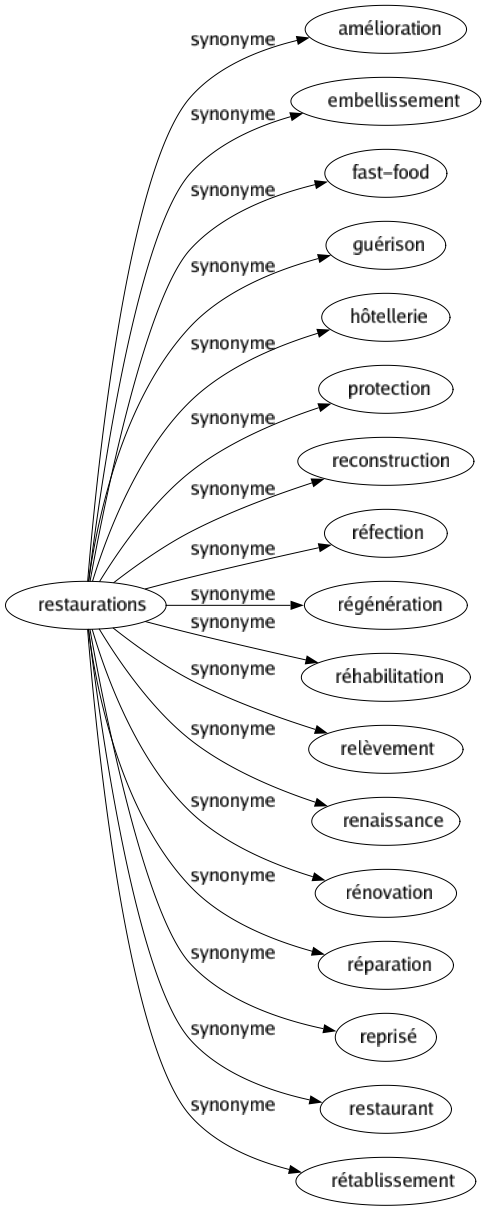 restaurations

synonyme
amélioration

synonyme
embellissement

synonyme
fast-food

synonyme
guérison

synonyme
hôtellerie

synonyme
protection

synonyme
reconstruction

synonyme
réfection

synonyme
régénération

synonyme
réhabilitation

synonyme
relèvement

synonyme
renaissance

synonyme
rénovation

synonyme
réparation

synonyme
reprisé

synonyme
restaurant

synonyme
rétablissement